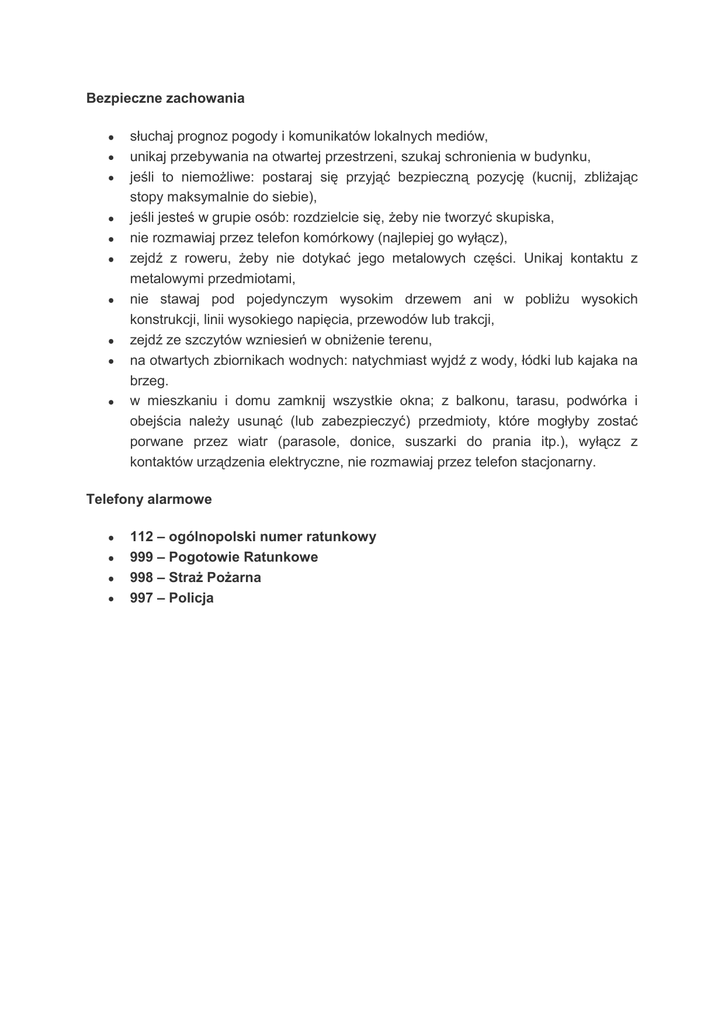 Bezpieczne zachowania

- słuchaj prognoz pogody i komunikatów lokalnych mediów,
- unikaj przebywania na otwartej przestrzeni, szukaj schronienia w budynku,
- jeśli to niemożliwe: postaraj się przyjąć bezpieczną pozycję (kucnij, zbliżając stopy maksymalnie do siebie),
- jeśli jesteś w grupie osób: rozdzielcie się, żeby nie tworzyć skupiska,
- nie rozmawiaj przez telefon komórkowy (najlepiej go wyłącz),
- zejdź z roweru, żeby nie dotykać jego metalowych części. Unikaj kontaktu z metalowymi przedmiotami,
- nie stawaj pod pojedynczym wysokim drzewem ani w pobliżu wysokich konstrukcji, linii wysokiego napięcia, przewodów lub trakcji,
- zejdź ze szczytów wzniesień w obniżenie terenu,
- na otwartych zbiornikach wodnych: natychmiast wyjdź z wody, łódki lub kajaka na brzeg.
- w mieszkaniu i domu zamknij wszystkie okna; z balkonu, tarasu, podwórka i obejścia należy usunąć (lub zabezpieczyć) przedmioty, które mogłyby zostać porwane przez wiatr (parasole, donice, suszarki do prania itp.), wyłącz z kontaktów urządzenia elektryczne, nie rozmawiaj przez telefon stacjonarny.

Telefony alarmowe

- 112 – ogólnopolski numer ratunkowy
- 999 – Pogotowie Ratunkowe
- 998 – Straż Pożarna
- 997 – Policja